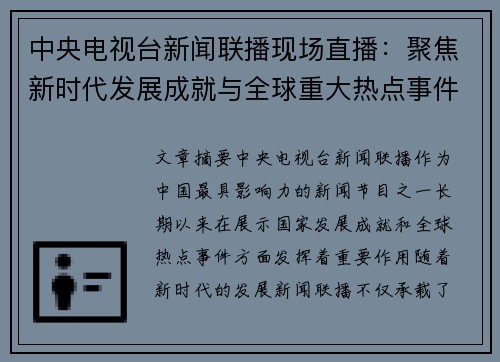 中央电视台新闻联播现场直播：聚焦新时代发展成就与全球重大热点事件

文章摘要中央电视台新闻联播作为中国最具影响力的新闻节目之一长期以来在展示国家发展成就和全球热点事件方面发挥着重要作用随着新时代的发展新闻联播不仅承载了